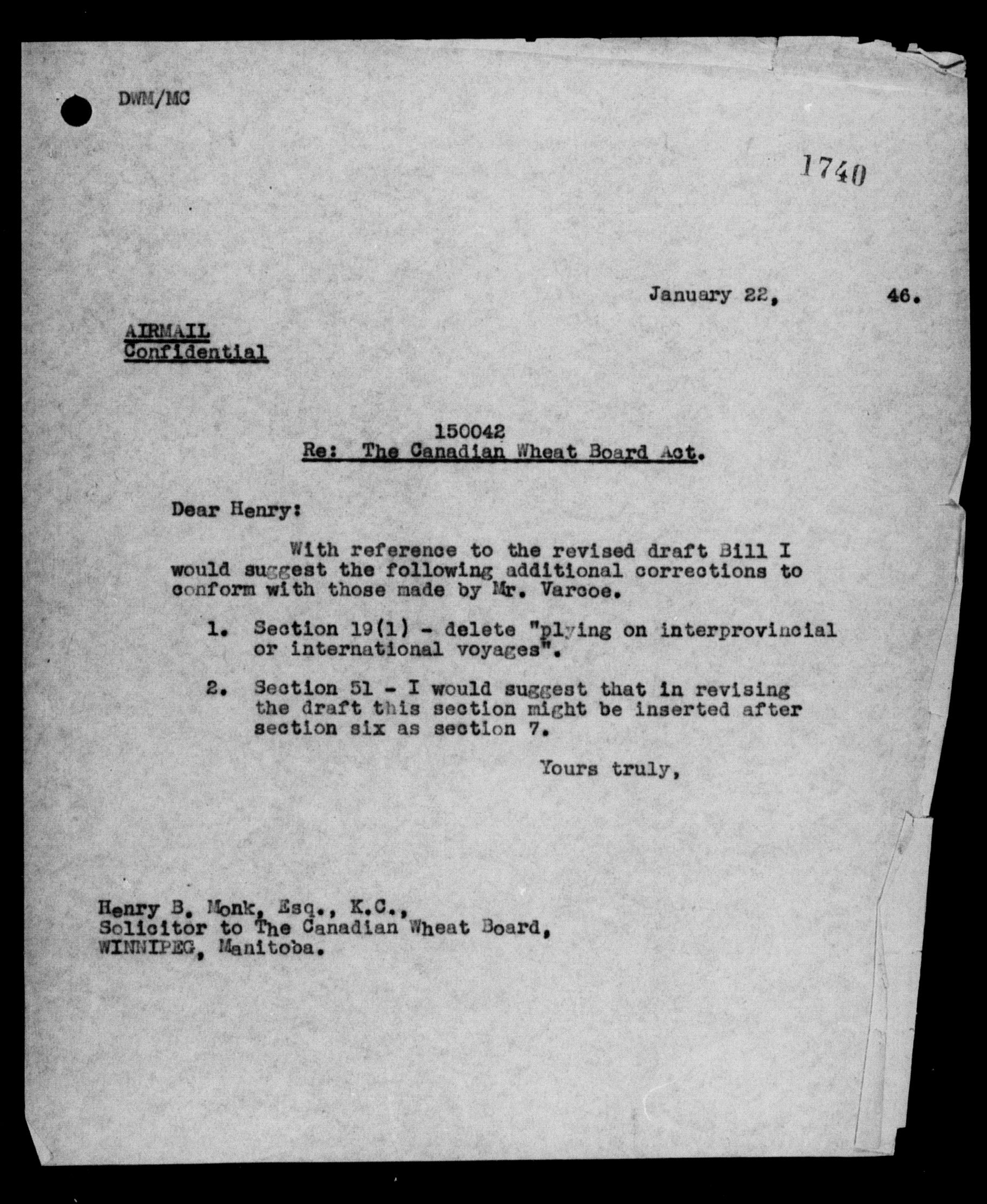 DWM/MC

1740

January 22, 46.

AIRMAIL
Confidential

150042
Re: The Canadian Wheat Board Act.

Dear Henry:

With reference to the revised draft Bill I would suggest the following additional corrections to conform with those made by Mr. Varcoe.

1. Section 19(1) - delete "plying on interprovincial or international voyages".

2. Section 51 - I would suggest that in revising the draft this section might be inserted after section six as section 7.

Yours truly,

Henry B. Monk, Esq., K.C.,
Solicitor to The Canadian Wheat Board,
WINNIPEG, Manitoba.